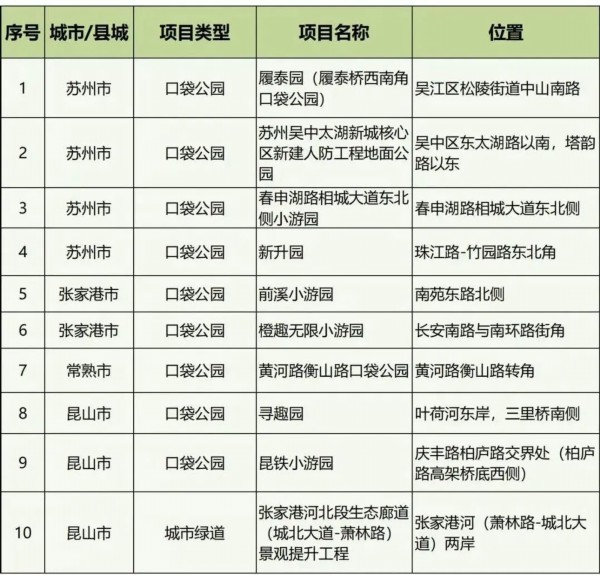 | 序号 | 城市/县城 | 项目类型 | 项目名称 | 位置 |
|---|---|---|---|---|
| 1 | 苏州市 | 口袋公园 | 履泰园（履泰桥西南角口袋公园） | 吴江区松陵街道中山南路 |
| 2 | 苏州市 | 口袋公园 | 苏州吴中太湖新城核心区新建人防工程地面公园 | 吴中区东太湖路以南，塔韵路以东 |
| 3 | 苏州市 | 口袋公园 | 春申湖路相城大道东北侧小游园 | 春申湖路相城大道东北侧 |
| 4 | 苏州市 | 口袋公园 | 新升园 | 珠江路-竹园路东北角 |
| 5 | 张家港市 | 口袋公园 | 前溪小游园 | 南苑东路北侧 |
| 6 | 张家港市 | 口袋公园 | 橙趣无限小游园 | 长安南路与南环路街角 |
| 7 | 常熟市 | 口袋公园 | 黄河路衡山路口袋公园 | 黄河路衡山路转角 |
| 8 | 昆山市 | 口袋公园 | 寻趣园 | 叶荷河东岸，三里桥南侧 |
| 9 | 昆山市 | 口袋公园 | 昆铁小游园 | 庆丰路柏庐路交界处（柏庐路高架桥底西侧） |
| 10 | 昆山市 | 城市绿道 | 张家港河北段生态廊道（城北大道-萧林路）景观提升工程 | 张家港河（萧林路-城北大道）两岸 |